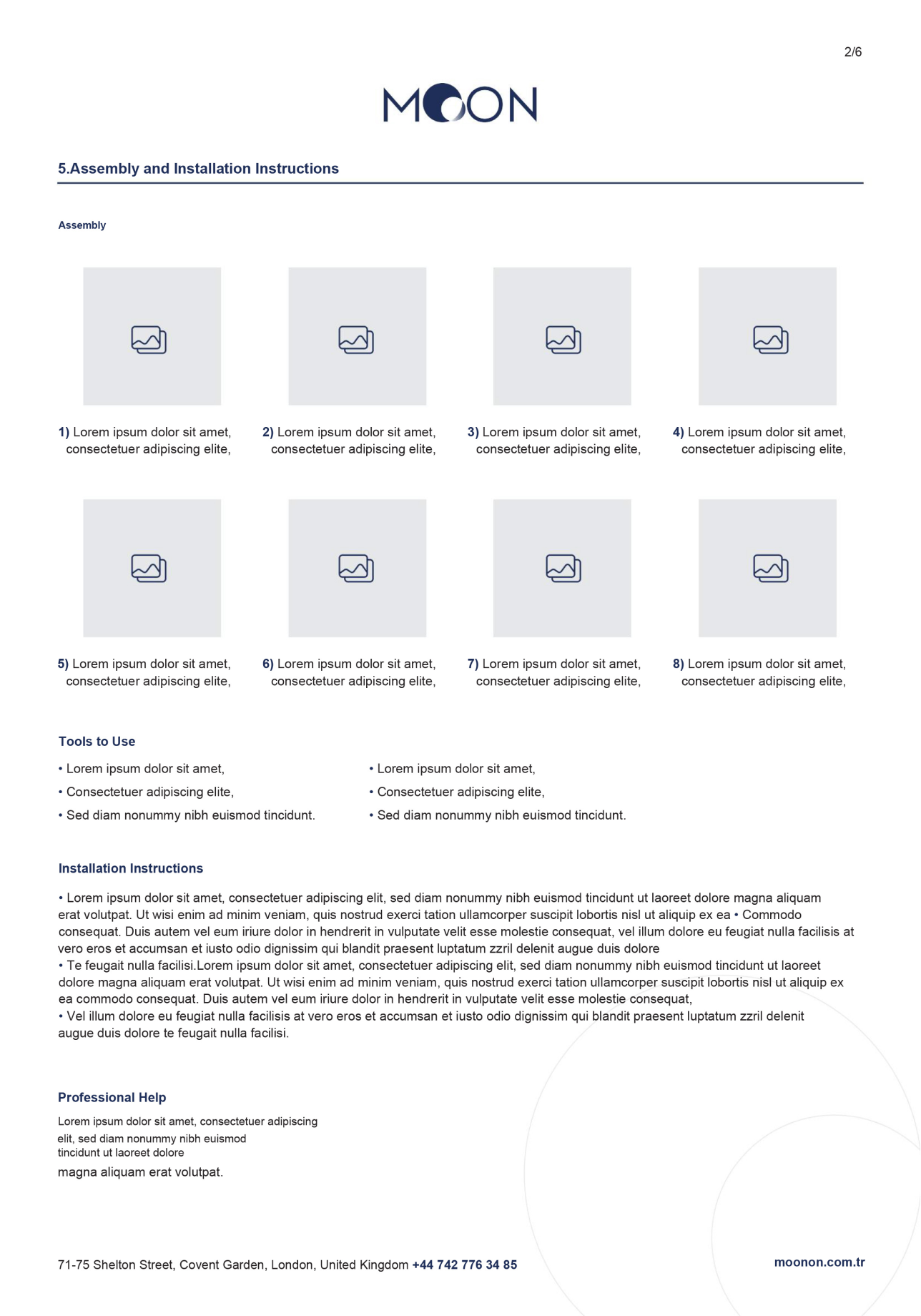 2/6

MOON

5.Assembly and Installation Instructions

Assembly

1) Lorem ipsum dolor sit amet, consectetuer adipiscing elite,

2) Lorem ipsum dolor sit amet, consectetuer adipiscing elite,

3) Lorem ipsum dolor sit amet, consectetuer adipiscing elite,

4) Lorem ipsum dolor sit amet, consectetuer adipiscing elite,

5) Lorem ipsum dolor sit amet, consectetuer adipiscing elite,

6) Lorem ipsum dolor sit amet, consectetuer adipiscing elite,

7) Lorem ipsum dolor sit amet, consectetuer adipiscing elite,

8) Lorem ipsum dolor sit amet, consectetuer adipiscing elite,

Tools to Use

• Lorem ipsum dolor sit amet,
• Consectetuer adipiscing elite,
• Sed diam nonummy nibh euismod tincidunt.

• Lorem ipsum dolor sit amet,
• Consectetuer adipiscing elite,
• Sed diam nonummy nibh euismod tincidunt.

Installation Instructions

• Lorem ipsum dolor sit amet, consectetuer adipiscing elit, sed diam nonummy nibh euismod tincidunt ut laoreet dolore magna aliquam erat volutpat. Ut wisi enim ad minim veniam, quis nostrud exerci tation ullamcorper suscipit lobortis nisl ut aliquip ex ea • Commodo consequat. Duis autem vel eum iriure dolor in hendrerit in vulputate velit esse molestie consequat, vel illum dolore eu feugiat nulla facilisis at vero eros et accumsan et iusto odio dignissim qui blandit praesent luptatum zzril delenit augue duis dolore
• Te feugait nulla facilisi.Lorem ipsum dolor sit amet, consectetuer adipiscing elit, sed diam nonummy nibh euismod tincidunt ut laoreet dolore magna aliquam erat volutpat. Ut wisi enim ad minim veniam, quis nostrud exerci tation ullamcorper suscipit lobortis nisl ut aliquip ex ea commodo consequat. Duis autem vel eum iriure dolor in hendrerit in vulputate velit esse molestie consequat,
• Vel illum dolore eu feugiat nulla facilisis at vero eros et accumsan et iusto odio dignissim qui blandit praesent luptatum zzril delenit augue duis dolore te feugait nulla facilisi.

Professional Help

Lorem ipsum dolor sit amet, consectetuer adipiscing elit, sed diam nonummy nibh euismod tincidunt ut laoreet dolore
magna aliquam erat volutpat.

71-75 Shelton Street, Covent Garden, London, United Kingdom +44 742 776 34 85

moonon.com.tr